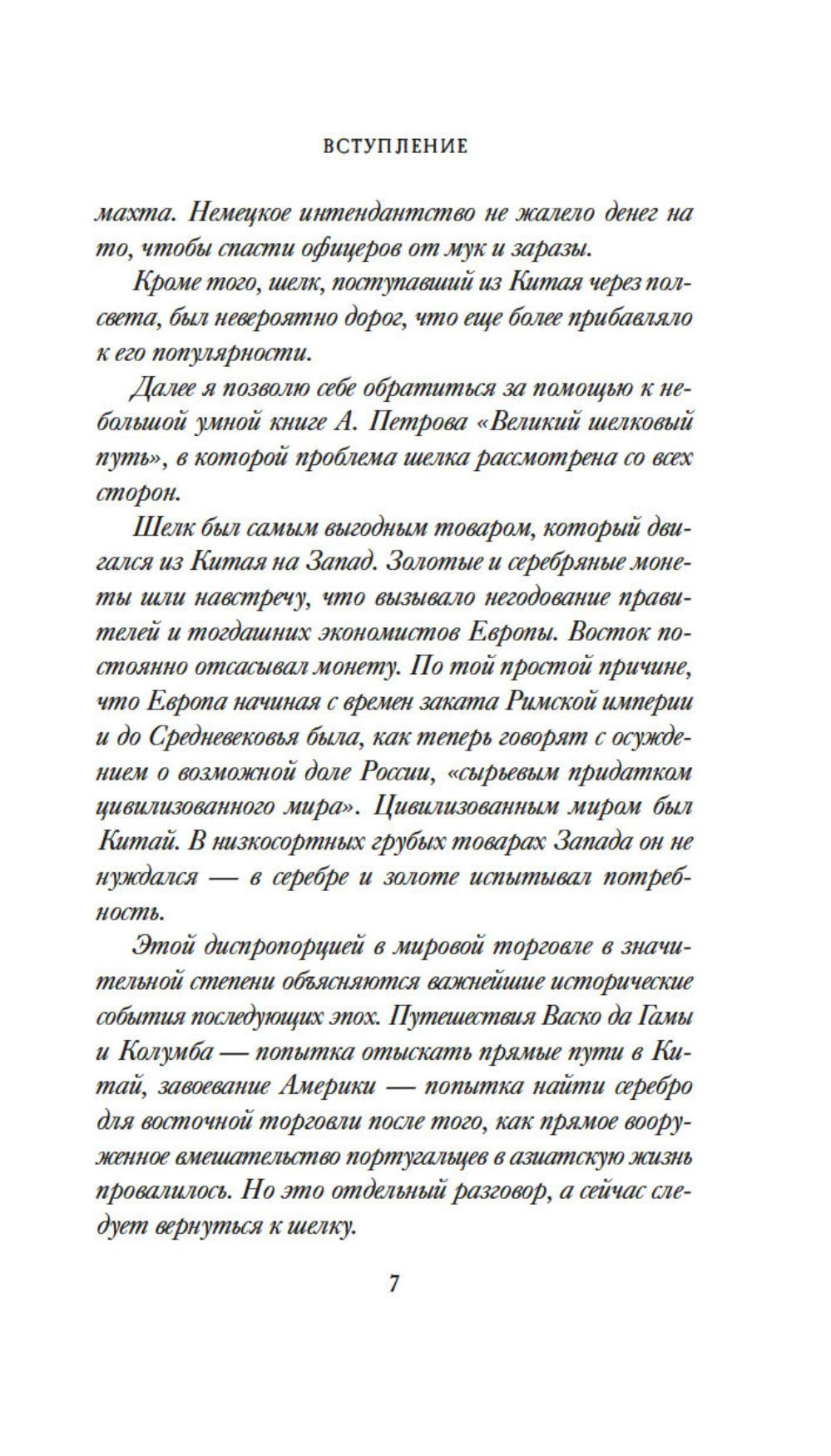 ВСТУПЛЕНИЕ

махта. Немецкое интендантство не жалело денег на то, чтобы спасти офицеров от мук и заразы.

Кроме того, шелк, поступавший из Китая через полсвета, был невероятно дорог, что еще более прибавляло к его популярности.

Далее я позволю себе обратиться за помощью к небольшой умной книге А. Петрова «Великий шелковый путь», в которой проблема шелка рассмотрена со всех сторон.

Шелк был самым выгодным товаром, который двигался из Китая на Запад. Золотые и серебряные монеты шли навстречу, что вызывало негодование правителей и тогдашних экономистов Европы. Восток постоянно отсасывал монету. По той простой причине, что Европа начиная с времен заката Римской империи и до Средневековья была, как теперь говорят с осуждением о возможной доле России, «сырьевым придатком цивилизованного мира». Цивилизованным миром был Китай. В низкосортных грубых товарах Запада он не нуждался — в серебре и золоте испытывал потребность.

Этой диспропорцией в мировой торговле в значительной степени объясняются важнейшие исторические события последующих эпох. Путешествия Васко да Гамы и Колумба — попытка отыскать прямые пути в Китай, завоевание Америки — попытка найти серебро для восточной торговли после того, как прямое вооруженное вмешательство португальцев в азиатскую жизнь провалилось. Но это отдельный разговор, а сейчас следует вернуться к шелку.

7